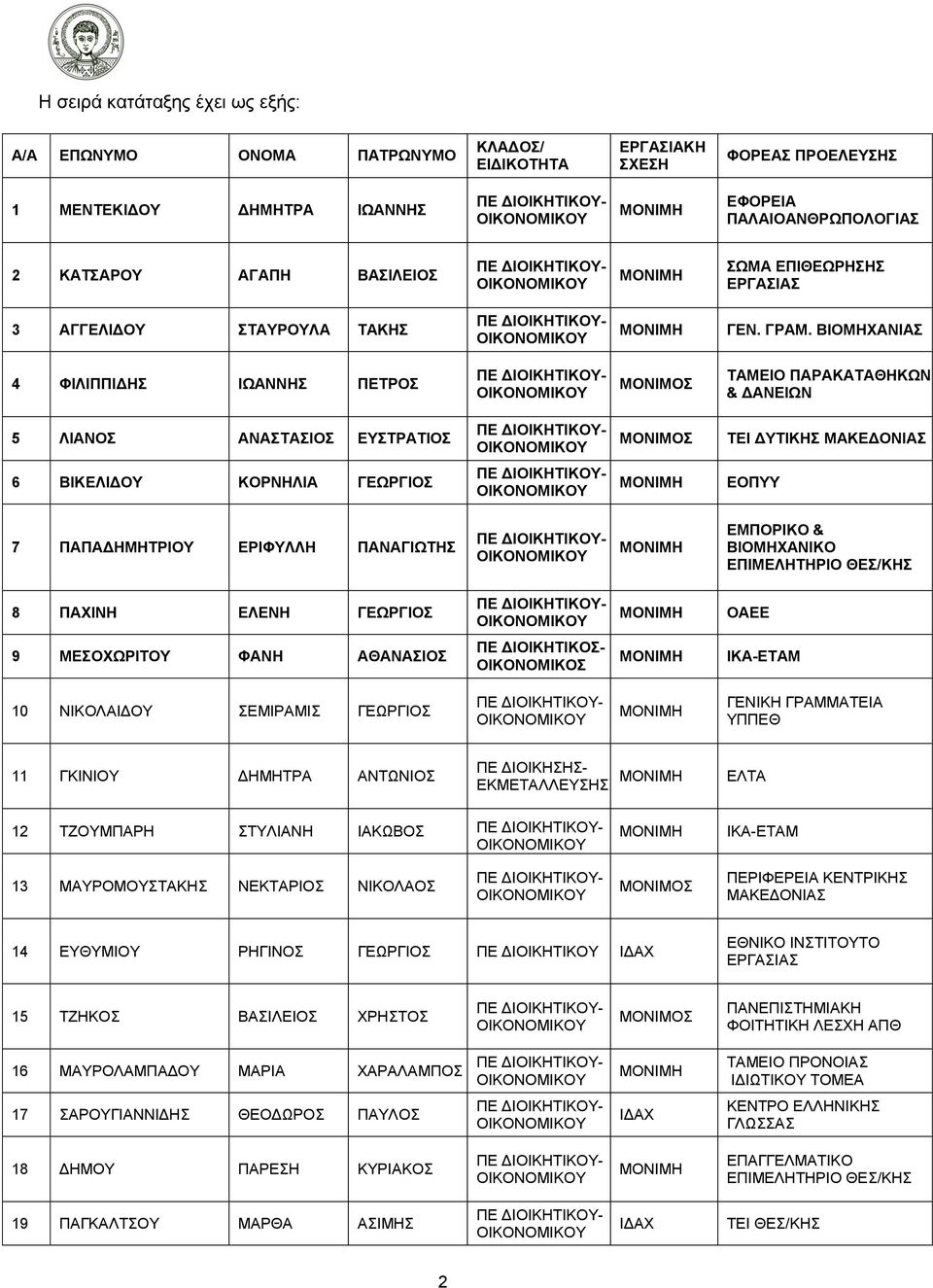 Η σειρά κατάταξης έχει ως εξής:

| Α/Α | ΕΠΩΝΥΜΟ | ΟΝΟΜΑ | ΠΑΤΡΩΝΥΜΟ | ΚΛΑΔΟΣ/ ΕΙΔΙΚΟΤΗΤΑ | ΕΡΓΑΣΙΑΚΗ ΣΧΕΣΗ | ΦΟΡΕΑΣ ΠΡΟΕΛΕΥΣΗΣ |
|---|---|---|---|---|---|---|
| 1 | ΜΕΝΤΕΚΙΔΟΥ | ΔΗΜΗΤΡΑ | ΙΩΑΝΝΗΣ | ΠΕ ΔΙΟΙΚΗΤΙΚΟΥ-ΟΙΚΟΝΟΜΙΚΟΥ | ΜΟΝΙΜΗ | ΕΦΟΡΕΙΑ ΠΑΛΑΙΟΑΝΘΡΩΠΟΛΟΓΙΑΣ |
| 2 | ΚΑΤΣΑΡΟΥ | ΑΓΑΠΗ | ΒΑΣΙΛΕΙΟΣ | ΠΕ ΔΙΟΙΚΗΤΙΚΟΥ-ΟΙΚΟΝΟΜΙΚΟΥ | ΜΟΝΙΜΗ | ΣΩΜΑ ΕΠΙΘΕΩΡΗΣΗΣ ΕΡΓΑΣΙΑΣ |
| 3 | ΑΓΓΕΛΙΔΟΥ | ΣΤΑΥΡΟΥΛΑ | ΤΑΚΗΣ | ΠΕ ΔΙΟΙΚΗΤΙΚΟΥ-ΟΙΚΟΝΟΜΙΚΟΥ | ΜΟΝΙΜΗ | ΓΕΝ. ΓΡΑΜ. ΒΙΟΜΗΧΑΝΙΑΣ |
| 4 | ΦΙΛΙΠΠΙΔΗΣ | ΙΩΑΝΝΗΣ | ΠΕΤΡΟΣ | ΠΕ ΔΙΟΙΚΗΤΙΚΟΥ-ΟΙΚΟΝΟΜΙΚΟΥ | ΜΟΝΙΜΟΣ | ΤΑΜΕΙΟ ΠΑΡΑΚΑΤΑΘΗΚΩΝ & ΔΑΝΕΙΩΝ |
| 5 | ΛΙΑΝΟΣ | ΑΝΑΣΤΑΣΙΟΣ | ΕΥΣΤΡΑΤΙΟΣ | ΠΕ ΔΙΟΙΚΗΤΙΚΟΥ-ΟΙΚΟΝΟΜΙΚΟΥ | ΜΟΝΙΜΟΣ | ΤΕΙ ΔΥΤΙΚΗΣ ΜΑΚΕΔΟΝΙΑΣ |
| 6 | ΒΙΚΕΛΙΔΟΥ | ΚΟΡΝΗΛΙΑ | ΓΕΩΡΓΙΟΣ | ΠΕ ΔΙΟΙΚΗΤΙΚΟΥ-ΟΙΚΟΝΟΜΙΚΟΥ | ΜΟΝΙΜΗ | ΕΟΠΥΥ |
| 7 | ΠΑΠΑΔΗΜΗΤΡΙΟΥ | ΕΡΙΦΥΛΛΗ | ΠΑΝΑΓΙΩΤΗΣ | ΠΕ ΔΙΟΙΚΗΤΙΚΟΥ-ΟΙΚΟΝΟΜΙΚΟΥ | ΜΟΝΙΜΗ | ΕΜΠΟΡΙΚΟ & ΒΙΟΜΗΧΑΝΙΚΟ ΕΠΙΜΕΛΗΤΗΡΙΟ ΘΕΣ/ΚΗΣ |
| 8 | ΠΑΧΙΝΗ | ΕΛΕΝΗ | ΓΕΩΡΓΙΟΣ | ΠΕ ΔΙΟΙΚΗΤΙΚΟΥ-ΟΙΚΟΝΟΜΙΚΟΥ | ΜΟΝΙΜΗ | ΟΑΕΕ |
| 9 | ΜΕΣΟΧΩΡΙΤΟΥ | ΦΑΝΗ | ΑΘΑΝΑΣΙΟΣ | ΠΕ ΔΙΟΙΚΗΤΙΚΟΣ-ΟΙΚΟΝΟΜΙΚΟΣ | ΜΟΝΙΜΗ | ΙΚΑ-ΕΤΑΜ |
| 10 | ΝΙΚΟΛΑΙΔΟΥ | ΣΕΜΙΡΑΜΙΣ | ΓΕΩΡΓΙΟΣ | ΠΕ ΔΙΟΙΚΗΤΙΚΟΥ-ΟΙΚΟΝΟΜΙΚΟΥ | ΜΟΝΙΜΗ | ΓΕΝΙΚΗ ΓΡΑΜΜΑΤΕΙΑ ΥΠΠΕΘ |
| 11 | ΓΚΙΝΙΟΥ | ΔΗΜΗΤΡΑ | ΑΝΤΩΝΙΟΣ | ΠΕ ΔΙΟΙΚΗΣΗΣ-ΕΚΜΕΤΑΛΛΕΥΣΗΣ | ΜΟΝΙΜΗ | ΕΛΤΑ |
| 12 | ΤΖΟΥΜΠΑΡΗ | ΣΤΥΛΙΑΝΗ | ΙΑΚΩΒΟΣ | ΠΕ ΔΙΟΙΚΗΤΙΚΟΥ-ΟΙΚΟΝΟΜΙΚΟΥ | ΜΟΝΙΜΗ | ΙΚΑ-ΕΤΑΜ |
| 13 | ΜΑΥΡΟΜΟΥΣΤΑΚΗΣ | ΝΕΚΤΑΡΙΟΣ | ΝΙΚΟΛΑΟΣ | ΠΕ ΔΙΟΙΚΗΤΙΚΟΥ-ΟΙΚΟΝΟΜΙΚΟΥ | ΜΟΝΙΜΟΣ | ΠΕΡΙΦΕΡΕΙΑ ΚΕΝΤΡΙΚΗΣ ΜΑΚΕΔΟΝΙΑΣ |
| 14 | ΕΥΘΥΜΙΟΥ | ΡΗΓΙΝΟΣ | ΓΕΩΡΓΙΟΣ | ΠΕ ΔΙΟΙΚΗΤΙΚΟΥ | ΙΔΑΧ | ΕΘΝΙΚΟ ΙΝΣΤΙΤΟΥΤΟ ΕΡΓΑΣΙΑΣ |
| 15 | ΤΖΗΚΟΣ | ΒΑΣΙΛΕΙΟΣ | ΧΡΗΣΤΟΣ | ΠΕ ΔΙΟΙΚΗΤΙΚΟΥ-ΟΙΚΟΝΟΜΙΚΟΥ | ΜΟΝΙΜΟΣ | ΠΑΝΕΠΙΣΤΗΜΙΑΚΗ ΦΟΙΤΗΤΙΚΗ ΛΕΣΧΗ ΑΠΘ |
| 16 | ΜΑΥΡΟΛΑΜΠΑΔΟΥ | ΜΑΡΙΑ | ΧΑΡΑΛΑΜΠΟΣ | ΠΕ ΔΙΟΙΚΗΤΙΚΟΥ-ΟΙΚΟΝΟΜΙΚΟΥ | ΜΟΝΙΜΗ | ΤΑΜΕΙΟ ΠΡΟΝΟΙΑΣ ΙΔΙΩΤΙΚΟΥ ΤΟΜΕΑ |
| 17 | ΣΑΡΟΥΓΙΑΝΝΙΔΗΣ | ΘΕΟΔΩΡΟΣ | ΠΑΥΛΟΣ | ΠΕ ΔΙΟΙΚΗΤΙΚΟΥ-ΟΙΚΟΝΟΜΙΚΟΥ | ΙΔΑΧ | ΚΕΝΤΡΟ ΕΛΛΗΝΙΚΗΣ ΓΛΩΣΣΑΣ |
| 18 | ΔΗΜΟΥ | ΠΑΡΕΣΗ | ΚΥΡΙΑΚΟΣ | ΠΕ ΔΙΟΙΚΗΤΙΚΟΥ-ΟΙΚΟΝΟΜΙΚΟΥ | ΜΟΝΙΜΗ | ΕΠΑΓΓΕΛΜΑΤΙΚΟ ΕΠΙΜΕΛΗΤΗΡΙΟ ΘΕΣ/ΚΗΣ |
| 19 | ΠΑΓΚΑΛΤΣΟΥ | ΜΑΡΘΑ | ΑΣΙΜΗΣ | ΠΕ ΔΙΟΙΚΗΤΙΚΟΥ-ΟΙΚΟΝΟΜΙΚΟΥ | ΙΔΑΧ | ΤΕΙ ΘΕΣ/ΚΗΣ |

2